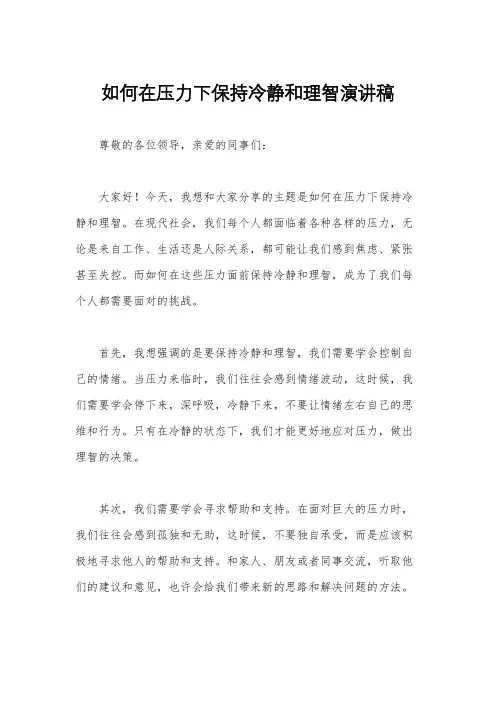 如何在压力下保持冷静和理智演讲稿

尊敬的各位领导，亲爱的同事们：

大家好！今天，我想和大家分享的主题是如何在压力下保持冷静和理智。在现代社会，我们每个人都面临着各种各样的压力，无论是来自工作、生活还是人际关系，都可能让我们感到焦虑、紧张甚至失控。而如何在这些压力面前保持冷静和理智，成为了我们每个人都需要面对的挑战。

首先，我想强调的是要保持冷静和理智，我们需要学会控制自己的情绪。当压力来临时，我们往往会感到情绪波动，这时候，我们需要学会停下来，深呼吸，冷静下来，不要让情绪左右自己的思维和行为。只有在冷静的状态下，我们才能更好地应对压力，做出理智的决策。

其次，我们需要学会寻求帮助和支持。在面对巨大的压力时，我们往往会感到孤独和无助，这时候，不要独自承受，而是应该积极地寻求他人的帮助和支持。和家人、朋友或者同事交流，听取他们的建议和意见，也许会给我们带来新的思路和解决问题的方法。